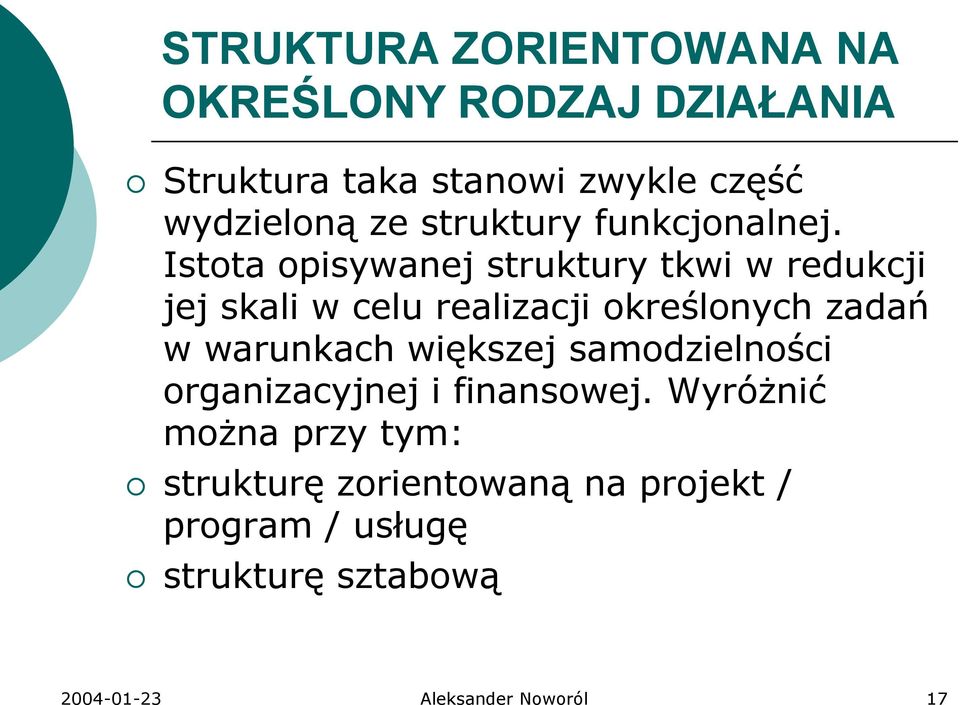 STRUKTURA ZORIENTOWANA NA OKREŚLONY RODZAJ DZIAŁANIA

○ Struktura taka stanowi zwykle część wydzieloną ze struktury funkcjonalnej. Istota opisywanej struktury tkwi w redukcji jej skali w celu realizacji określonych zadań w warunkach większej samodzielności organizacyjnej i finansowej. Wyróżnić można przy tym:

○ strukturę zorientowaną na projekt / program / usługę

○ strukturę sztabową

2004-01-23 Aleksander Noworól 17